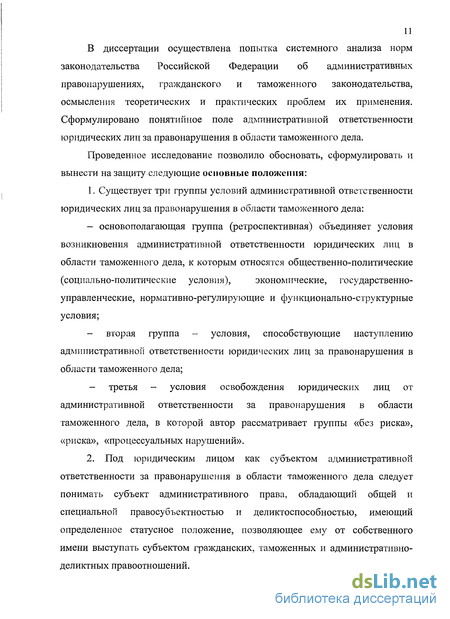 11

В диссертации осуществлена попытка системного анализа норм законодательства Российской Федерации об административных правонарушениях, гражданского и таможенного законодательства, осмысления теоретических и практических проблем их применения. Сформулировано понятийное поле административной ответственности юридических лиц за правонарушения в области таможенного дела.

Проведенное исследование позволило обосновать, сформулировать и вынести на защиту следующие основные положения:

1. Существует три группы условий административной ответственности юридических лиц за правонарушения в области таможенного дела:

– основополагающая группа (ретроспективная) объединяет условия возникновения административной ответственности юридических лиц в области таможенного дела, к которым относятся общественно-политические (социально-политические условия), экономические, государственно-управленческие, нормативно-регулирующие и функционально-структурные условия;

– вторая группа – условия, способствующие наступлению административной ответственности юридических лиц за правонарушения в области таможенного дела;

– третья – условия освобождения юридических лиц от административной ответственности за правонарушения в области таможенного дела, в которой автор рассматривает группы «без риска», «риска», «процессуальных нарушений».

2. Под юридическим лицом как субъектом административной ответственности за правонарушения в области таможенного дела следует понимать субъект административного права, обладающий общей и специальной правосубъектностью и деликтоспособностью, имеющий определенное статусное положение, позволяющее ему от собственного имени выступать субъектом гражданских, таможенных и административно-деликтных правоотношений.

dsLib.net
библиотека диссертаций